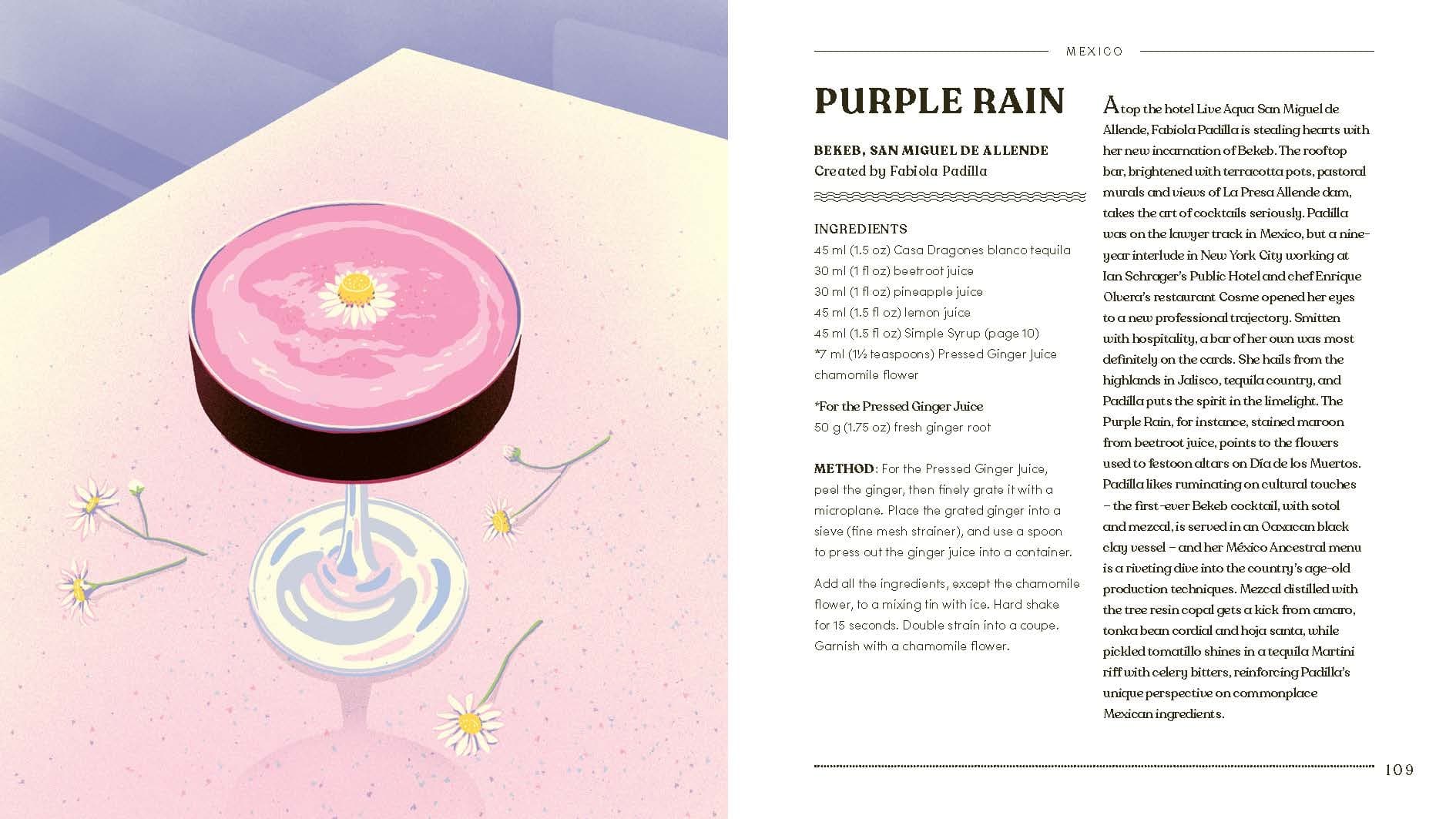 MEXICO

PURPLE RAIN

BEKEB, SAN MIGUEL DE ALLENDE
Created by Fabiola Padilla

INGREDIENTS
45 ml (1.5 oz) Casa Dragones blanco tequila
30 ml (1 fl oz) beetroot juice
30 ml (1 fl oz) pineapple juice
45 ml (1.5 fl oz) lemon juice
45 ml (1.5 fl oz) Simple Syrup (page 10)
*7 ml (1½ teaspoons) Pressed Ginger Juice
chamomile flower

*For the Pressed Ginger Juice
50 g (1.75 oz) fresh ginger root

METHOD: For the Pressed Ginger Juice, peel the ginger, then finely grate it with a microplane. Place the grated ginger into a sieve (fine mesh strainer), and use a spoon to press out the ginger juice into a container.

Add all the ingredients, except the chamomile flower, to a mixing tin with ice. Hard shake for 15 seconds. Double strain into a coupe. Garnish with a chamomile flower.

Atop the hotel Live Aqua San Miguel de Allende, Fabiola Padilla is stealing hearts with her new incarnation of Bekeb. The rooftop bar, brightened with terracotta pots, pastoral murals and views of La Presa Allende dam, takes the art of cocktails seriously. Padilla was on the lawyer track in Mexico, but a nine-year interlude in New York City working at Ian Schrager's Public Hotel and chef Enrique Olvera's restaurant Cosme opened her eyes to a new professional trajectory. Smitten with hospitality, a bar of her own was most definitely on the cards. She hails from the highlands in Jalisco, tequila country, and Padilla puts the spirit in the limelight. The Purple Rain, for instance, stained maroon from beetroot juice, points to the flowers used to festoon altars on Día de los Muertos. Padilla likes ruminating on cultural touches – the first-ever Bekeb cocktail, with sotol and mezcal, is served in an Oaxacan black clay vessel – and her México Ancestral menu is a riveting dive into the country's age-old production techniques. Mezcal distilled with the tree resin copal gets a kick from amaro, tonka bean cordial and hoja santa, while pickled tomatillo shines in a tequila Martini riff with celery bitters, reinforcing Padilla's unique perspective on commonplace Mexican ingredients.

109